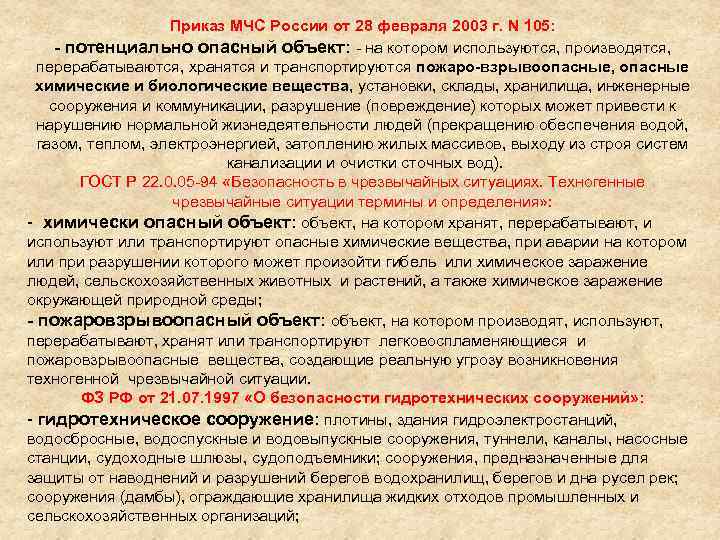 Приказ МЧС России от 28 февраля 2003 г. N 105:

- потенциально опасный объект: - на котором используются, производятся, перерабатываются, хранятся и транспортируются пожаро-взрывоопасные, опасные химические и биологические вещества, установки, склады, хранилища, инженерные сооружения и коммуникации, разрушение (повреждение) которых может привести к нарушению нормальной жизнедеятельности людей (прекращению обеспечения водой, газом, теплом, электроэнергией, затоплению жилых массивов, выходу из строя систем канализации и очистки сточных вод).

ГОСТ Р 22.0.05-94 «Безопасность в чрезвычайных ситуациях. Техногенные чрезвычайные ситуации термины и определения»:

- химически опасный объект: объект, на котором хранят, перерабатывают, и используют или транспортируют опасные химические вещества, при аварии на котором или при разрушении которого может произойти гибель или химическое заражение людей, сельскохозяйственных животных и растений, а также химическое заражение окружающей природной среды;

- пожаровзрывоопасный объект: объект, на котором производят, используют, перерабатывают, хранят или транспортируют легковоспламеняющиеся и пожаровзрывоопасные вещества, создающие реальную угрозу возникновения техногенной чрезвычайной ситуации.

ФЗ РФ от 21.07.1997 «О безопасности гидротехнических сооружений»:

- гидротехническое сооружение: плотины, здания гидроэлектростанций, водосбросные, водоспускные и водовыпускные сооружения, туннели, каналы, насосные станции, судоходные шлюзы, судоподъемники; сооружения, предназначенные для защиты от наводнений и разрушений берегов водохранилищ, берегов и дна русел рек; сооружения (дамбы), ограждающие хранилища жидких отходов промышленных и сельскохозяйственных организаций;